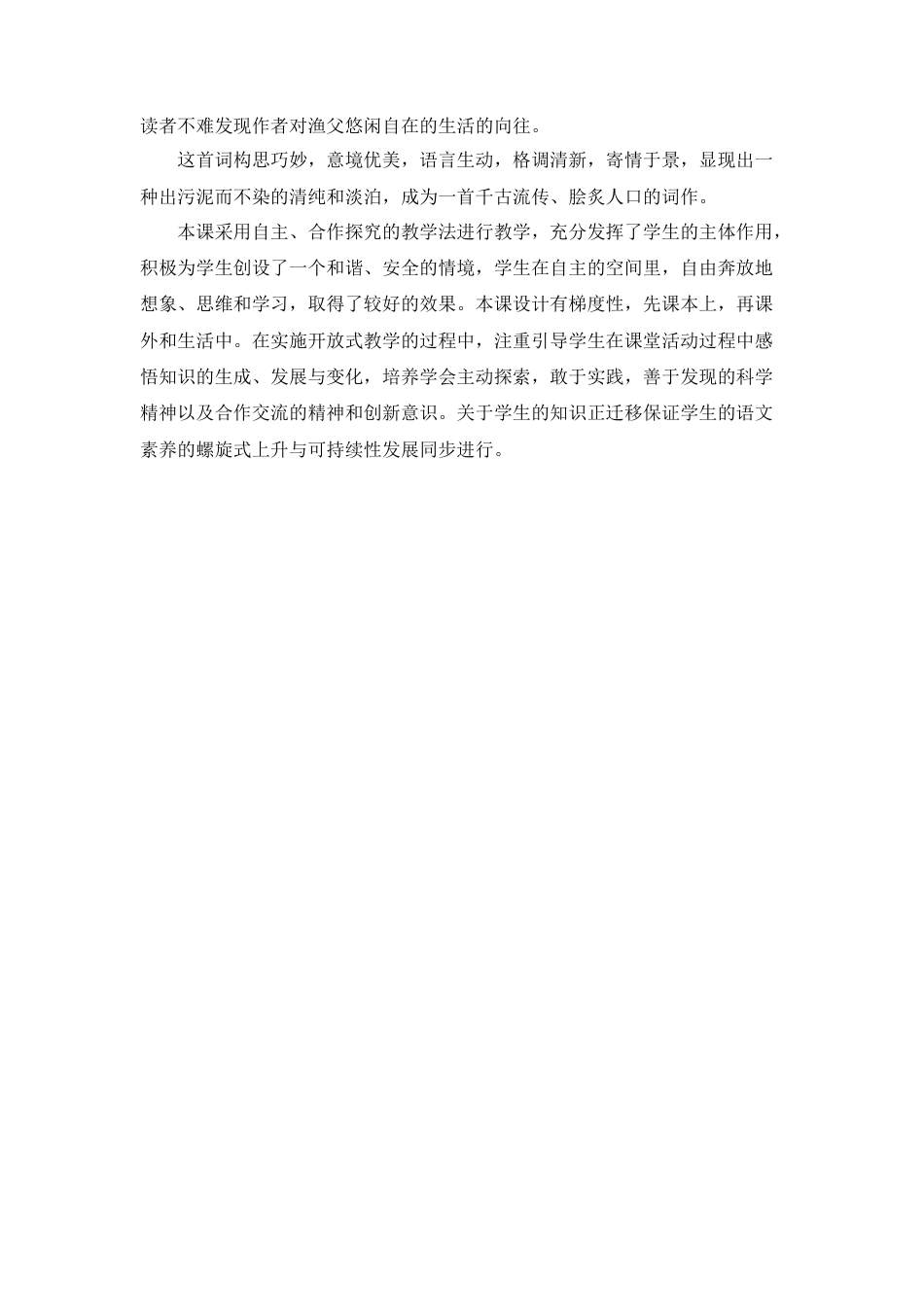 读者不难发现作者对渔父悠闲自在的生活的向往。

这首词构思巧妙，意境优美，语言生动，格调清新，寄情于景，显现出一种出污泥而不染的清纯和淡泊，成为一首千古流传、脍炙人口的词作。

本课采用自主、合作探究的教学法进行教学，充分发挥了学生的主体作用，积极为学生创设了一个和谐、安全的情境，学生在自主的空间里，自由奔放地想象、思维和学习，取得了较好的效果。本课设计有梯度性，先课本上，再课外和生活中。在实施开放式教学的过程中，注重引导学生在课堂活动过程中感悟知识的生成、发展与变化，培养学会主动探索，敢于实践，善于发现的科学精神以及合作交流的精神和创新意识。关于学生的知识正迁移保证学生的语文素养的螺旋式上升与可持续性发展同步进行。